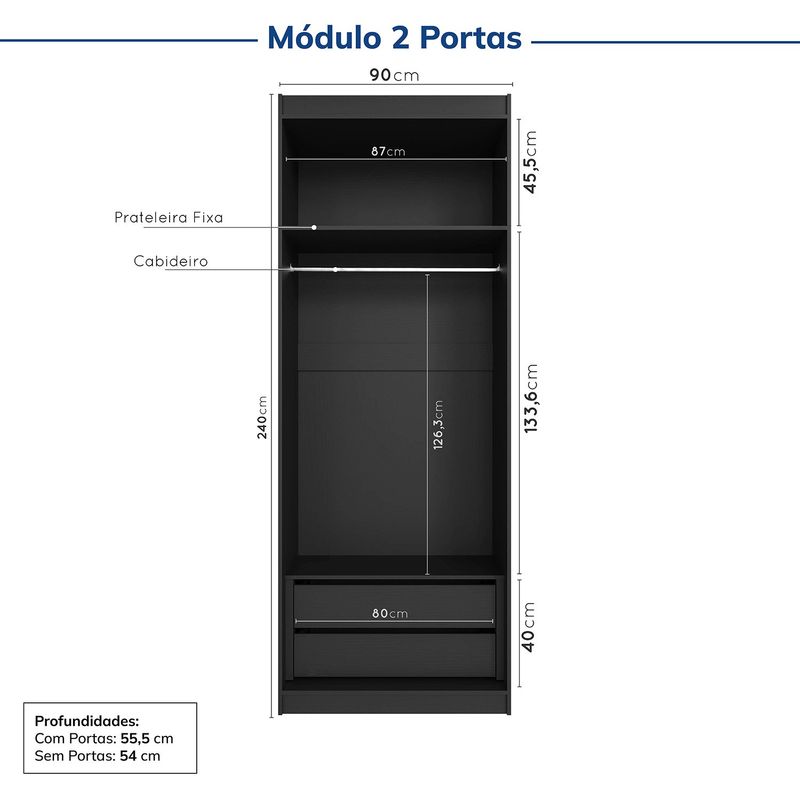 Módulo 2 Portas

90cm

87cm

45,5cm

Prateleira Fixa

Cabideiro

240cm

126,3cm

133,6cm

80cm

40cm

Profundidades:
Com Portas: 55,5 cm
Sem Portas: 54 cm